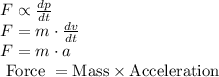 $F \propto \frac{dp}{dt}$
$F = m \cdot \frac{dv}{dt}$
$F = m \cdot a$
$\text{Force} = \text{Mass} \times \text{Acceleration}$